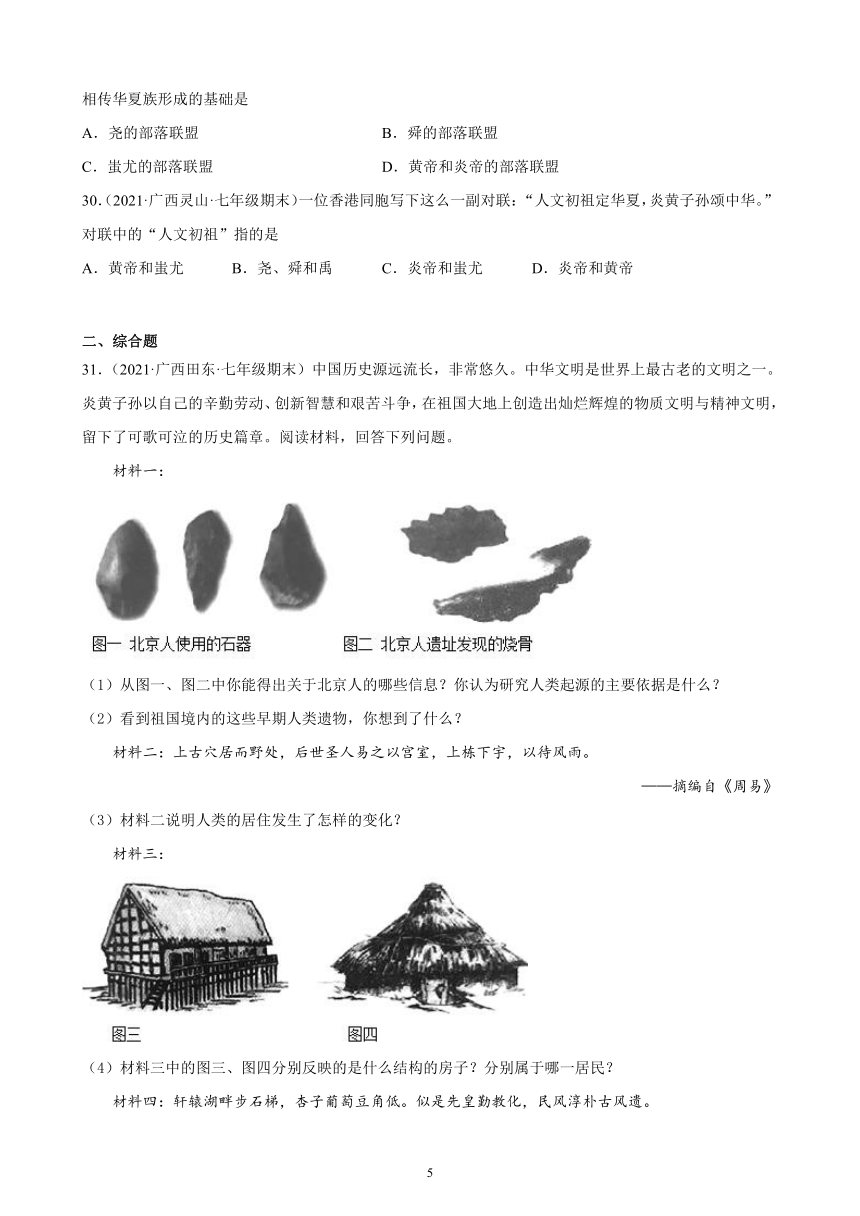 相传华夏族形成的基础是

A．尧的部落联盟
B．舜的部落联盟
C．蚩尤的部落联盟
D．黄帝和炎帝的部落联盟

30.（2021·广西灵山·七年级期末）一位香港同胞写下这么一副对联：“人文初祖定华夏，炎黄子孙颂中华。”对联中的“人文初祖”指的是

A．黄帝和蚩尤
B．尧、舜和禹
C．炎帝和蚩尤
D．炎帝和黄帝

二、综合题

31．（2021·广西田东·七年级期末）中国历史源远流长，非常悠久。中华文明是世界上最古老的文明之一。炎黄子孙以自己的辛勤劳动、创新智慧和艰苦斗争，在祖国大地上创造出灿烂辉煌的物质文明与精神文明，留下了可歌可泣的历史篇章。阅读材料，回答下列问题。

材料一：

图一 北京人使用的石器

图二 北京人遗址发现的烧骨

（1）从图一、图二中你能得出关于北京人的哪些信息？你认为研究人类起源的主要依据是什么？

（2）看到祖国境内的这些早期人类遗物，你想到了什么？

材料二：上古穴居而野处，后世圣人易之以宫室，上栋下宇，以待风雨。

——摘编自《周易》

（3）材料二说明人类的居住发生了怎样的变化？

材料三：

图三

图四

（4）材料三中的图三、图四分别反映的是什么结构的房子？分别属于哪一居民？

材料四：轩辕湖畔步石梯，杏子葡萄豆角低。似是先皇勤教化，民风淳朴古风遗。

5